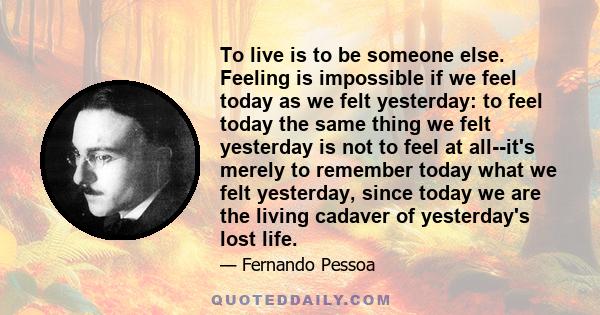 To live is to be someone else. Feeling is impossible if we feel today as we felt yesterday: to feel today the same thing we felt yesterday is not to feel at all--it's merely to remember today what we felt yesterday, since today we are the living cadaver of yesterday's lost life.

— Fernando Pessoa

QUOTEDDAILY.COM